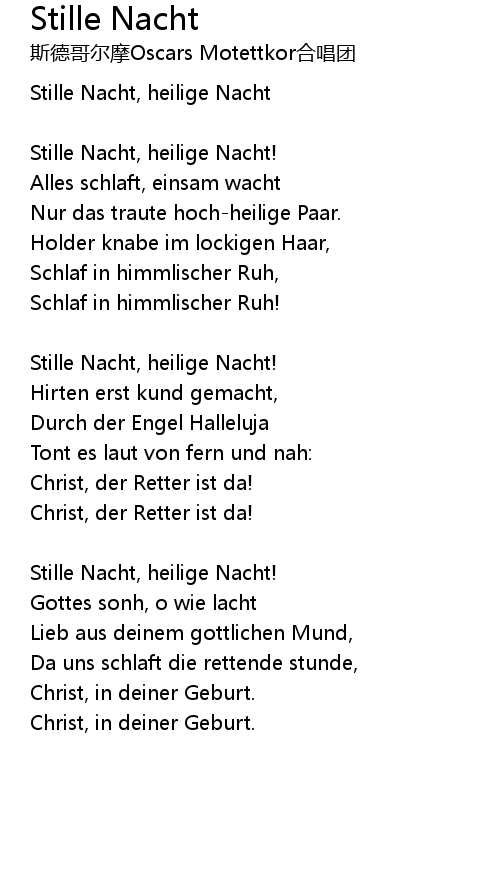 Stille Nacht
斯德哥尔摩Oscars Motettkor合唱团

Stille Nacht, heilige Nacht

Stille Nacht, heilige Nacht!
Alles schlaft, einsam wacht
Nur das traute hoch-heilige Paar.
Holder knabe im lockigen Haar,
Schlaf in himmlischer Ruh,
Schlaf in himmlischer Ruh!

Stille Nacht, heilige Nacht!
Hirten erst kund gemacht,
Durch der Engel Halleluja
Tont es laut von fern und nah:
Christ, der Retter ist da!
Christ, der Retter ist da!

Stille Nacht, heilige Nacht!
Gottes sonh, o wie lacht
Lieb aus deinem gottlichen Mund,
Da uns schlaft die rettende stunde,
Christ, in deiner Geburt.
Christ, in deiner Geburt.